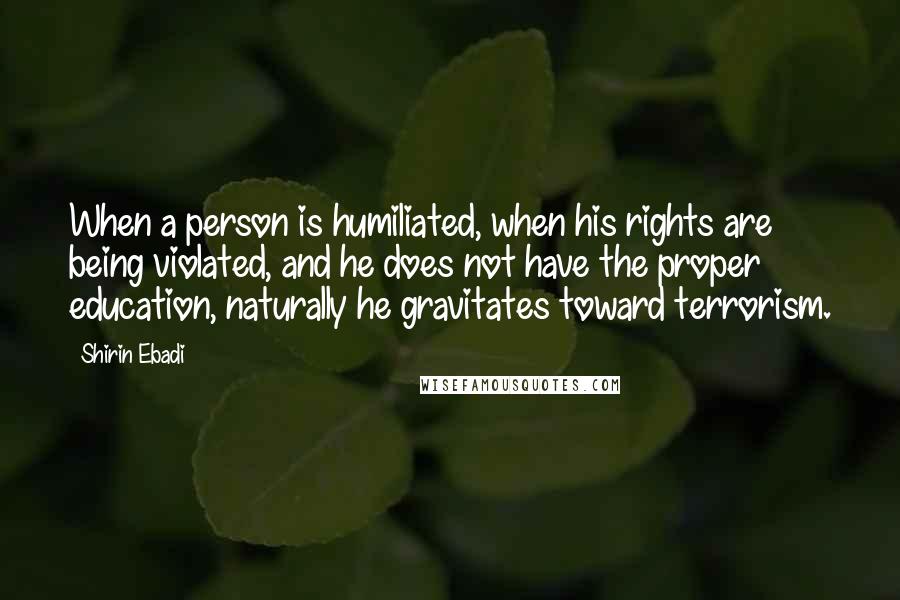 When a person is humiliated, when his rights are being violated, and he does not have the proper education, naturally he gravitates toward terrorism.

Shirin Ebadi

WISEFAMOUSQUOTES.COM